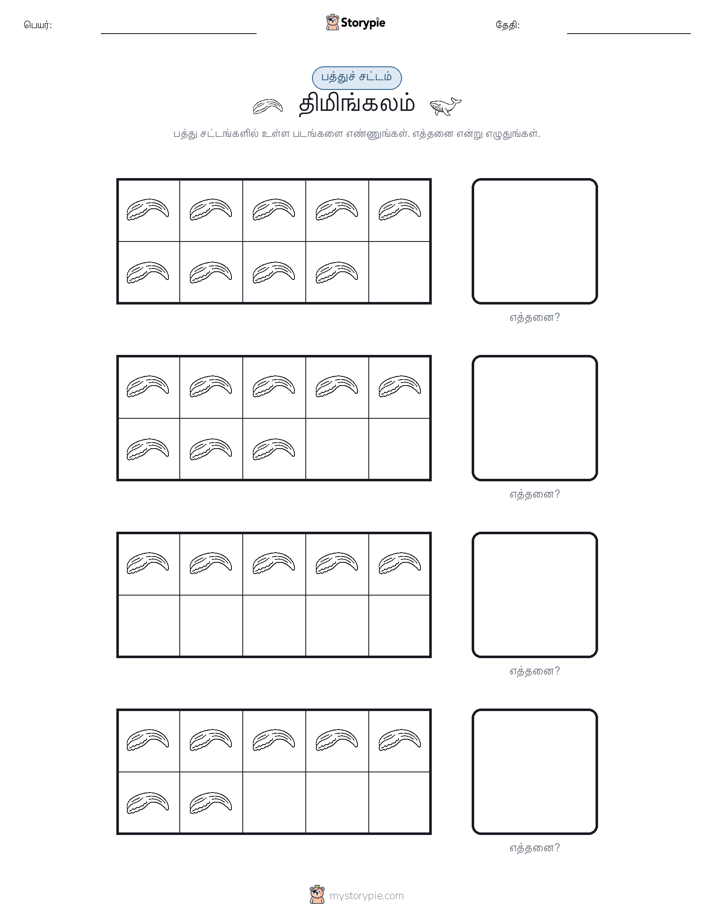 பெயர்:

Storypie

தேதி:

பத்துச் சட்டம்

திமிங்கலம்

பத்து சட்டங்களில் உள்ள படங்களை எண்ணுங்கள். எத்தனை என்று எழுதுங்கள்.

எத்தனை?

எத்தனை?

எத்தனை?

எத்தனை?

mystorypie.com